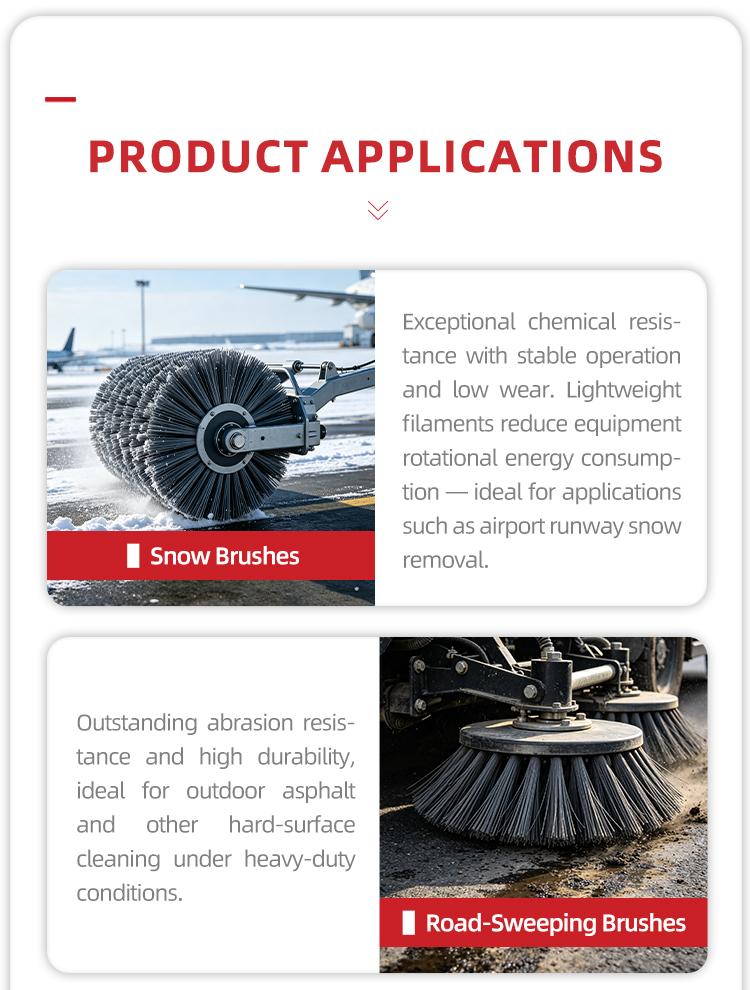 PRODUCT APPLICATIONS

Snow Brushes

Exceptional chemical resistance with stable operation and low wear. Lightweight filaments reduce equipment rotational energy consumption — ideal for applications such as airport runway snow removal.

Outstanding abrasion resistance and high durability, ideal for outdoor asphalt and other hard-surface cleaning under heavy-duty conditions.

Road-Sweeping Brushes